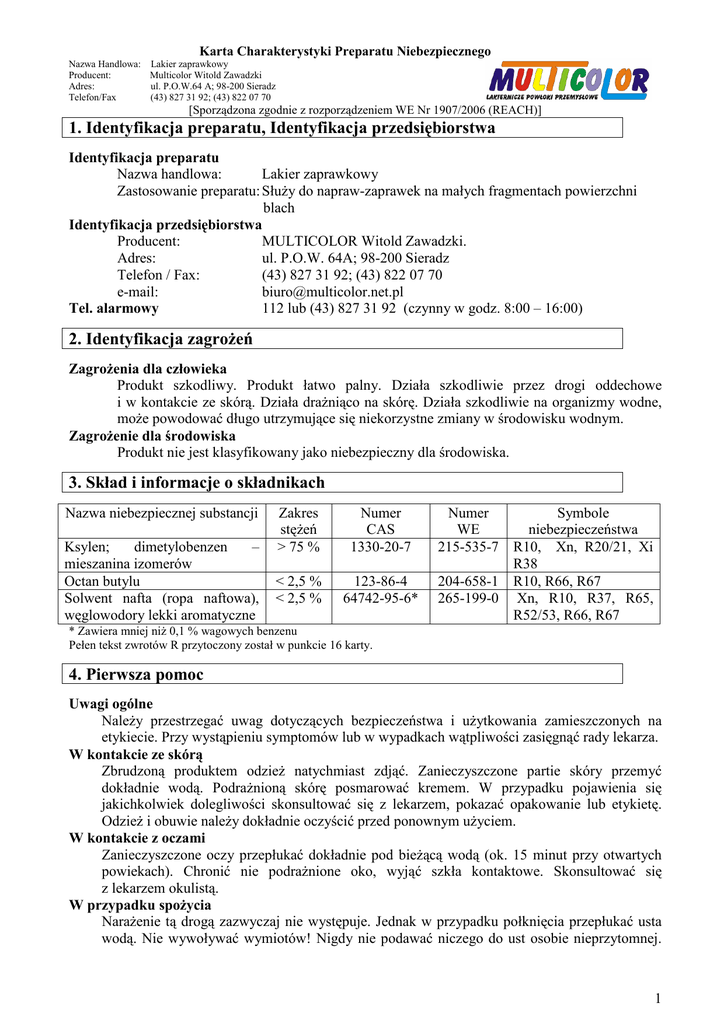 Karta Charakterystyki Preparatu Niebezpiecznego

Nazwa Handlowa: Lakier zaprawkowy
Producent: Multicolor Witold Zawadzki
Adres: ul. P.O.W.64 A; 98-200 Sieradz
Telefon/Fax (43) 827 31 92; (43) 822 07 70

MULTICOLOR
LAKIERNICZE POWŁOKI PRZEMYSŁOWE

[Sporządzona zgodnie z rozporządzeniem WE Nr 1907/2006 (REACH)]

1. Identyfikacja preparatu, Identyfikacja przedsiębiorstwa

Identyfikacja preparatu
Nazwa handlowa: Lakier zaprawkowy
Zastosowanie preparatu: Służy do napraw-zaprawek na małych fragmentach powierzchni blach
Identyfikacja przedsiębiorstwa
Producent: MULTICOLOR Witold Zawadzki.
Adres: ul. P.O.W. 64A; 98-200 Sieradz
Telefon / Fax: (43) 827 31 92; (43) 822 07 70
e-mail: biuro@multicolor.net.pl
Tel. alarmowy 112 lub (43) 827 31 92 (czynny w godz. 8:00 – 16:00)

2. Identyfikacja zagrożeń

Zagrożenia dla człowieka
Produkt szkodliwy. Produkt łatwo palny. Działa szkodliwie przez drogi oddechowe i w kontakcie ze skórą. Działa drażniąco na skórę. Działa szkodliwie na organizmy wodne, może powodować długo utrzymujące się niekorzystne zmiany w środowisku wodnym.
Zagrożenie dla środowiska
Produkt nie jest klasyfikowany jako niebezpieczny dla środowiska.

3. Skład i informacje o składnikach

| Nazwa niebezpiecznej substancji | Zakres stężeń | Numer CAS | Numer WE | Symbole niebezpieczeństwa |
|---|---|---|---|---|
| Ksylen; dimetylobenzen – mieszanina izomerów | > 75 % | 1330-20-7 | 215-535-7 | R10, Xn, R20/21, Xi R38 |
| Octan butylu | < 2,5 % | 123-86-4 | 204-658-1 | R10, R66, R67 |
| Solwent nafta (ropa naftowa), węglowodory lekki aromatyczne | < 2,5 % | 64742-95-6* | 265-199-0 | Xn, R10, R37, R65, R52/53, R66, R67 |

* Zawiera mniej niż 0,1 % wagowych benzenu
Pełen tekst zwrotów R przytoczony został w punkcie 16 karty.

4. Pierwsza pomoc

Uwagi ogólne
Należy przestrzegać uwag dotyczących bezpieczeństwa i użytkowania zamieszczonych na etykiecie. Przy wystąpieniu symptomów lub w wypadkach wątpliwości zasięgnąć rady lekarza.
W kontakcie ze skórą
Zbrudzoną produktem odzież natychmiast zdjąć. Zanieczyszczone partie skóry przemyć dokładnie wodą. Podrażnioną skórę posmarować kremem. W przypadku pojawienia się jakichkolwiek dolegliwości skonsultować się z lekarzem, pokazać opakowanie lub etykietę. Odzież i obuwie należy dokładnie oczyścić przed ponownym użyciem.
W kontakcie z oczami
Zanieczyszczone oczy przepłukać dokładnie pod bieżącą wodą (ok. 15 minut przy otwartych powiekach). Chronić nie podrażnione oko, wyjąć szkła kontaktowe. Skonsultować się z lekarzem okulistą.
W przypadku spożycia
Narażenie tą drogą zazwyczaj nie występuje. Jednak w przypadku połknięcia przepłukać usta wodą. Nie wywoływać wymiotów! Nigdy nie podawać niczego do ust osobie nieprzytomnej.

1